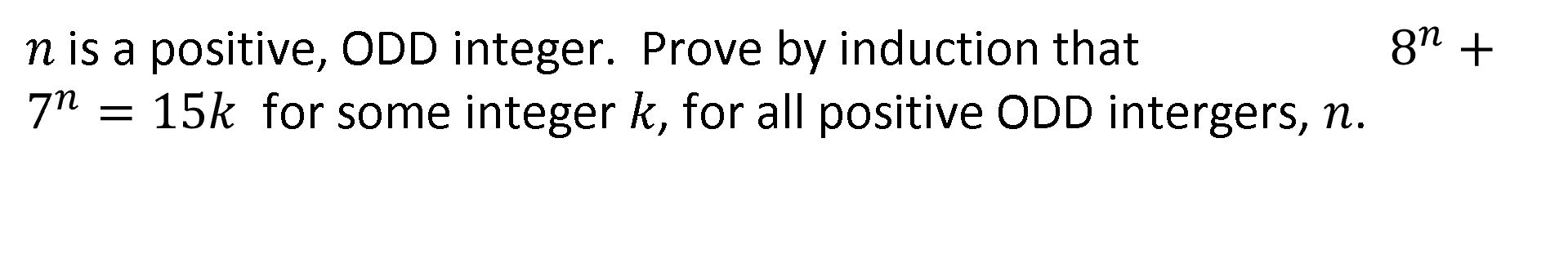 $n$ is a positive, ODD integer. Prove by induction that $8^n + 7^n = 15k$ for some integer $k$, for all positive ODD intergers, $n$.